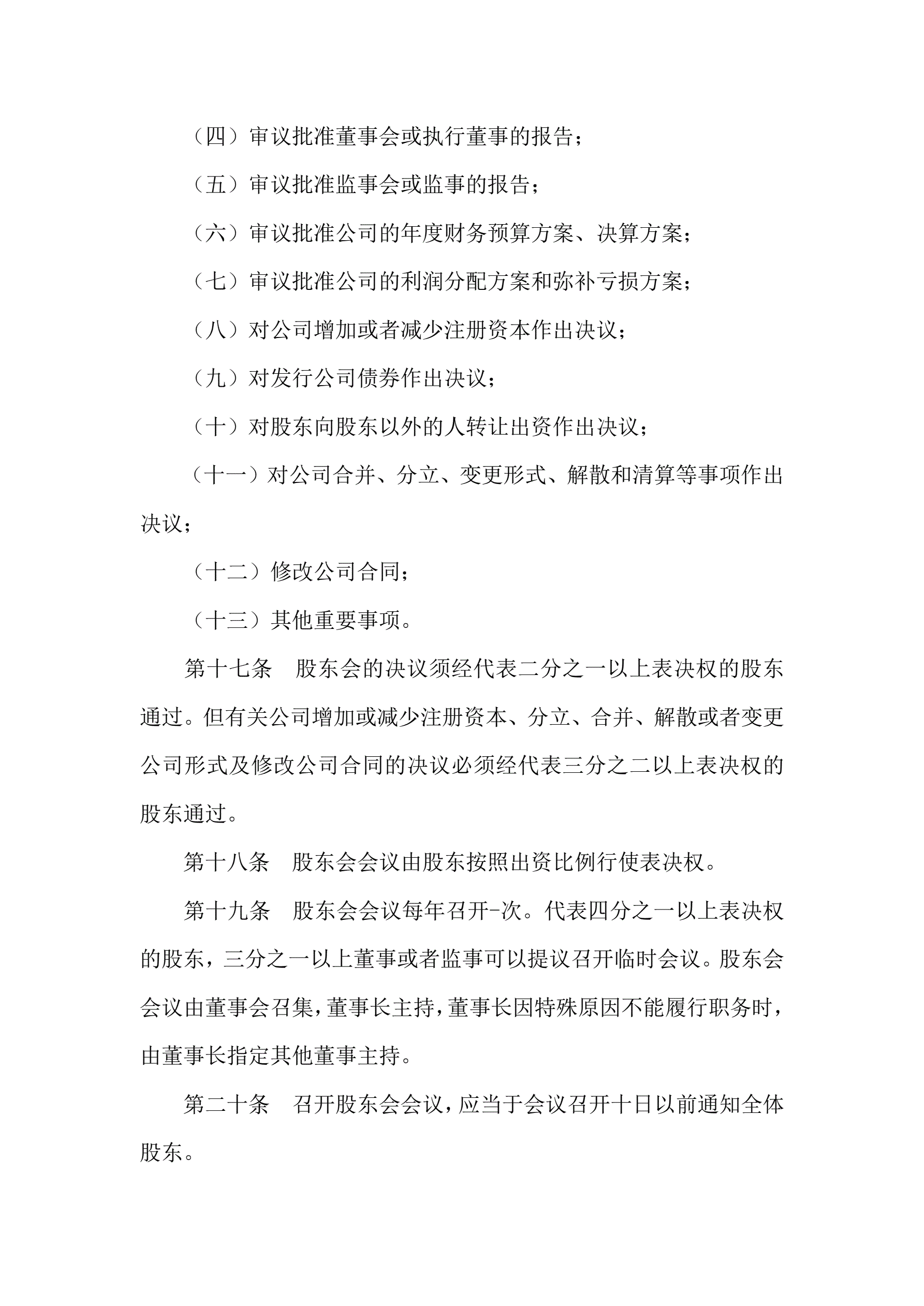 （四）审议批准董事会或执行董事的报告；

（五）审议批准监事会或监事的报告；

（六）审议批准公司的年度财务预算方案、决算方案；

（七）审议批准公司的利润分配方案和弥补亏损方案；

（八）对公司增加或者减少注册资本作出决议；

（九）对发行公司债券作出决议；

（十）对股东向股东以外的人转让出资作出决议；

（十一）对公司合并、分立、变更形式、解散和清算等事项作出决议；

（十二）修改公司合同；

（十三）其他重要事项。

第十七条　股东会的决议须经代表二分之一以上表决权的股东通过。但有关公司增加或减少注册资本、分立、合并、解散或者变更公司形式及修改公司合同的决议必须经代表三分之二以上表决权的股东通过。

第十八条　股东会会议由股东按照出资比例行使表决权。

第十九条　股东会会议每年召开-次。代表四分之一以上表决权的股东，三分之一以上董事或者监事可以提议召开临时会议。股东会会议由董事会召集，董事长主持，董事长因特殊原因不能履行职务时，由董事长指定其他董事主持。

第二十条　召开股东会会议，应当于会议召开十日以前通知全体股东。